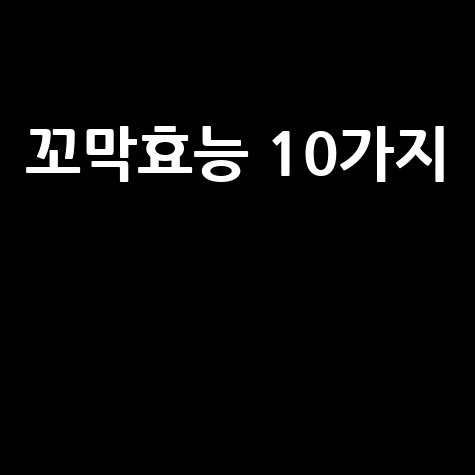 꼬막효능 10가지